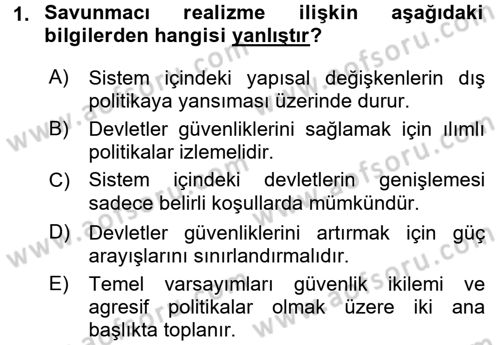 1. Savunmacı realizme ilişkin aşağıdaki bilgilerden hangisi yanlıştır?

A) Sistem içindeki yapısal değişkenlerin dış politikaya yansıması üzerinde durur.

B) Devletler güvenliklerini sağlamak için ılımlı politikalar izlemelidir.

C) Sistem içindeki devletlerin genişlemesi sadece belirli koşullarda mümkündür.

D) Devletler güvenliklerini artırmak için güç arayışlarını sınırlandırmalıdır.

E) Temel varsayımları güvenlik ikilemi ve agresif politikalar olmak üzere iki ana başlıkta toplanır.

www.aofsoru.com